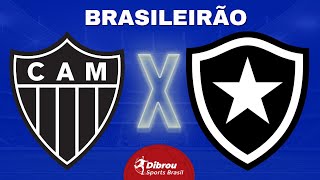 BRASILEIRÃO

CAM

X

Dibrou
Sports Brasil